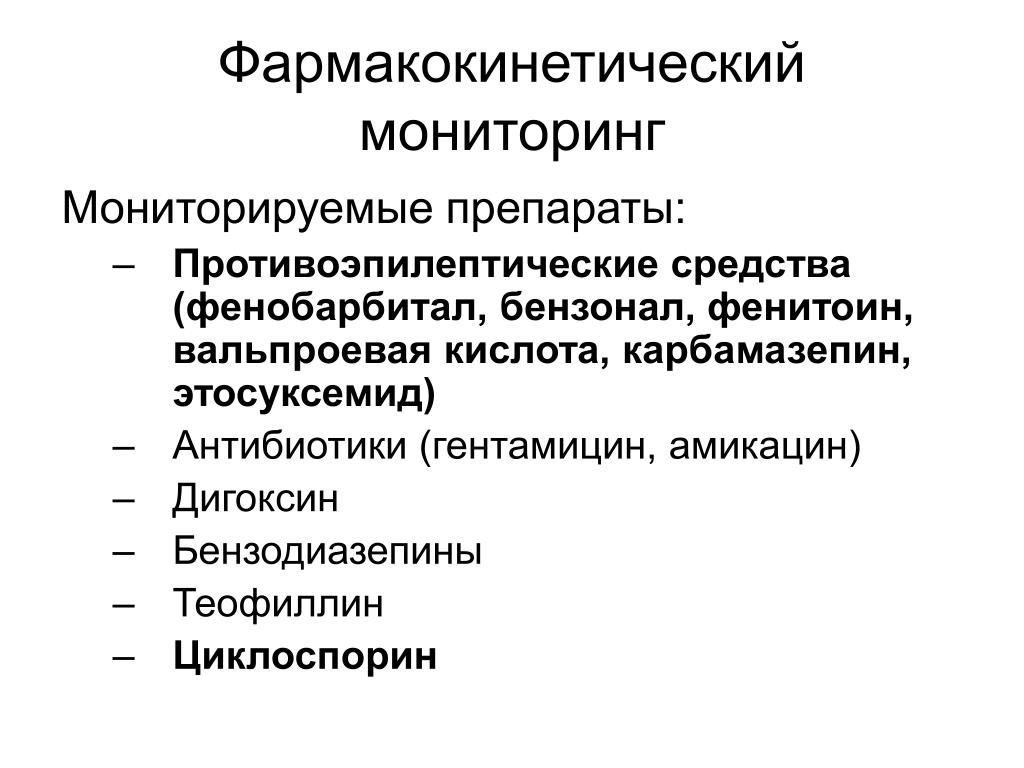 Фармакокинетический мониторинг

Мониторируемые препараты:

– Противоэпилептические средства (фенобарбитал, бензонал, фенитоин, вальпроевая кислота, карбамазепин, этосуксемид)
– Антибиотики (гентамицин, амикацин)
– Дигоксин
– Бензодиазепины
– Теофиллин
– Циклоспорин